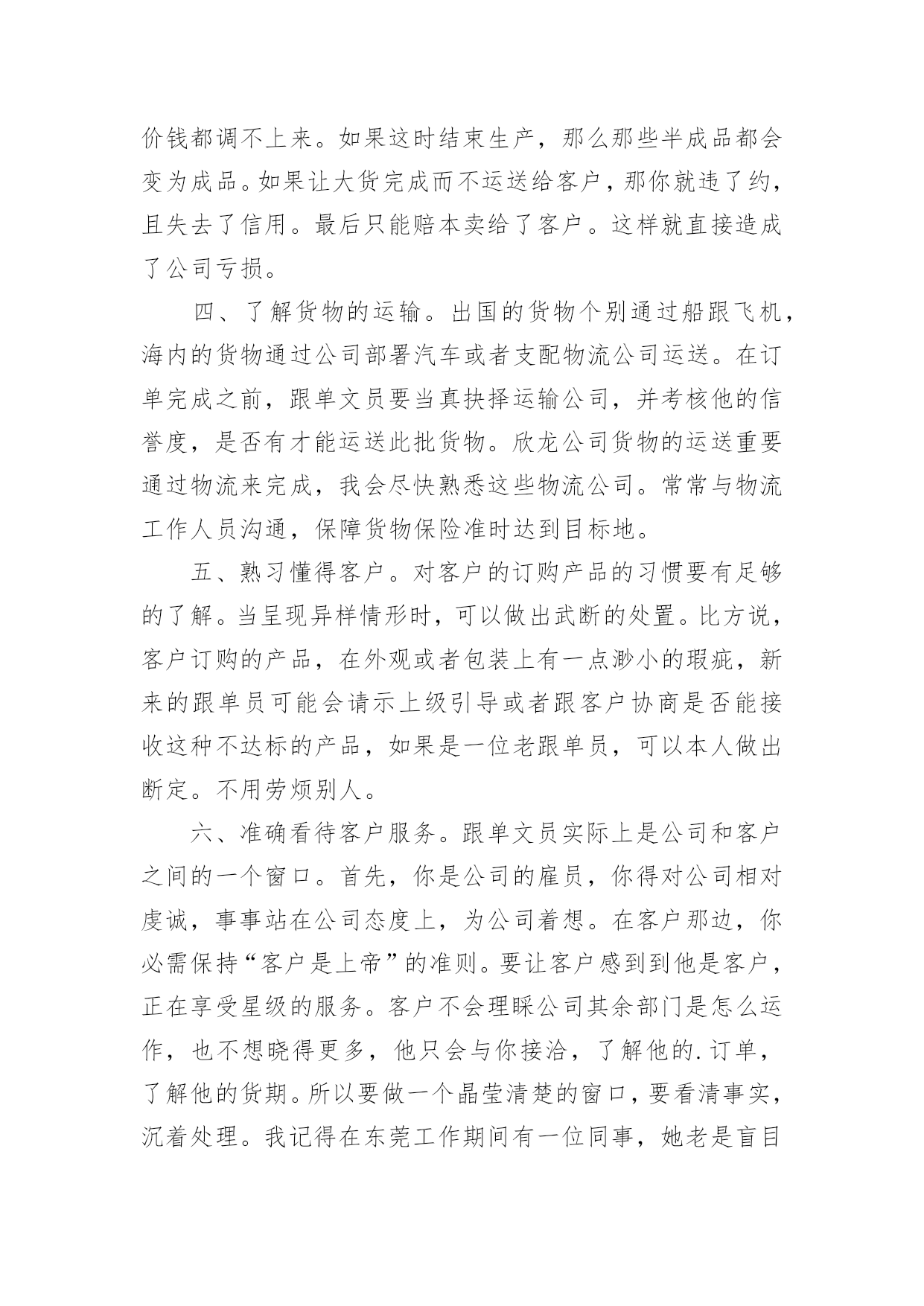 价钱都调不上来。如果这时结束生产，那么那些半成品都会变为成品。如果让大货完成而不运送给客户，那你就违了约，且失去了信用。最后只能赔本卖给了客户。这样就直接造成了公司亏损。

四、了解货物的运输。出国的货物个别通过船跟飞机，海内的货物通过公司部署汽车或者支配物流公司运送。在订单完成之前，跟单文员要当真抉择运输公司，并考核他的信誉度，是否有才能运送此批货物。欣龙公司货物的运送重要通过物流来完成，我会尽快熟悉这些物流公司。常常与物流工作人员沟通，保障货物保险准时达到目标地。

五、熟习懂得客户。对客户的订购产品的习惯要有足够的了解。当呈现异样情形时，可以做出武断的处置。比方说，客户订购的产品，在外观或者包装上有一点渺小的瑕疵，新来的跟单员可能会请示上级引导或者跟客户协商是否能接收这种不达标的产品，如果是一位老跟单员，可以本人做出断定。不用劳烦别人。

六、准确看待客户服务。跟单文员实际上是公司和客户之间的一个窗口。首先，你是公司的雇员，你得对公司相对虔诚，事事站在公司态度上，为公司着想。在客户那边，你必需保持“客户是上帝”的准则。要让客户感到到他是客户，正在享受星级的服务。客户不会理睬公司其余部门是怎么运作，也不想晓得更多，他只会与你接洽，了解他的.订单，了解他的货期。所以要做一个晶莹清楚的窗口，要看清事实，沉着处理。我记得在东莞工作期间有一位同事，她老是盲目